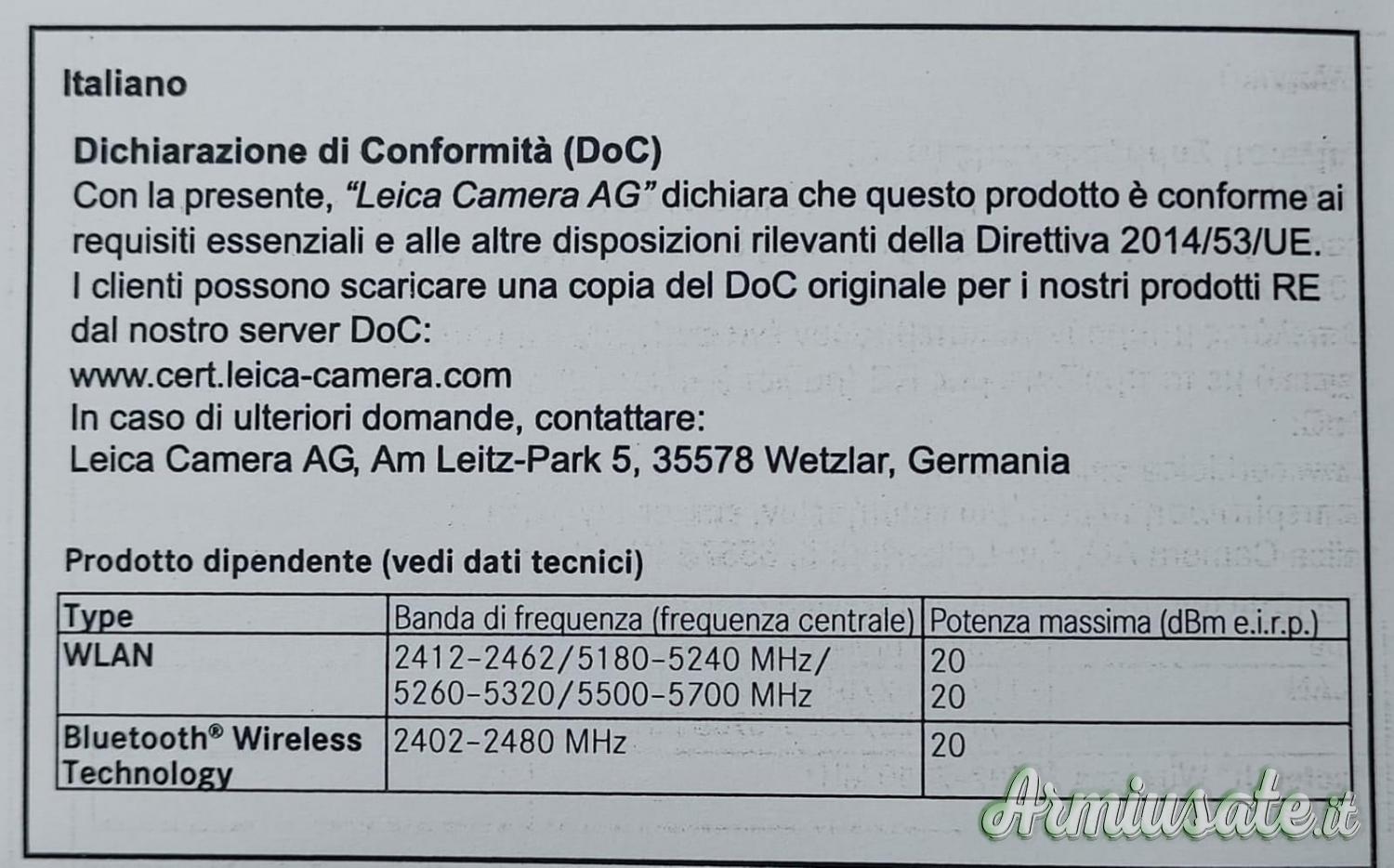 Italiano

Dichiarazione di Conformità (DoC)
Con la presente, "Leica Camera AG" dichiara che questo prodotto è conforme ai requisiti essenziali e alle altre disposizioni rilevanti della Direttiva 2014/53/UE. I clienti possono scaricare una copia del DoC originale per i nostri prodotti RE dal nostro server DoC:
www.cert.leica-camera.com
In caso di ulteriori domande, contattare:
Leica Camera AG, Am Leitz-Park 5, 35578 Wetzlar, Germania

Prodotto dipendente (vedi dati tecnici)

| Type | Banda di frequenza (frequenza centrale) | Potenza massima (dBm e.i.r.p.) |
|---|---|---|
| WLAN | 2412-2462/5180-5240 MHz/ 5260-5320/5500-5700 MHz | 20 20 |
| Bluetooth® Wireless Technology | 2402-2480 MHz | 20 |

Armiusate.it